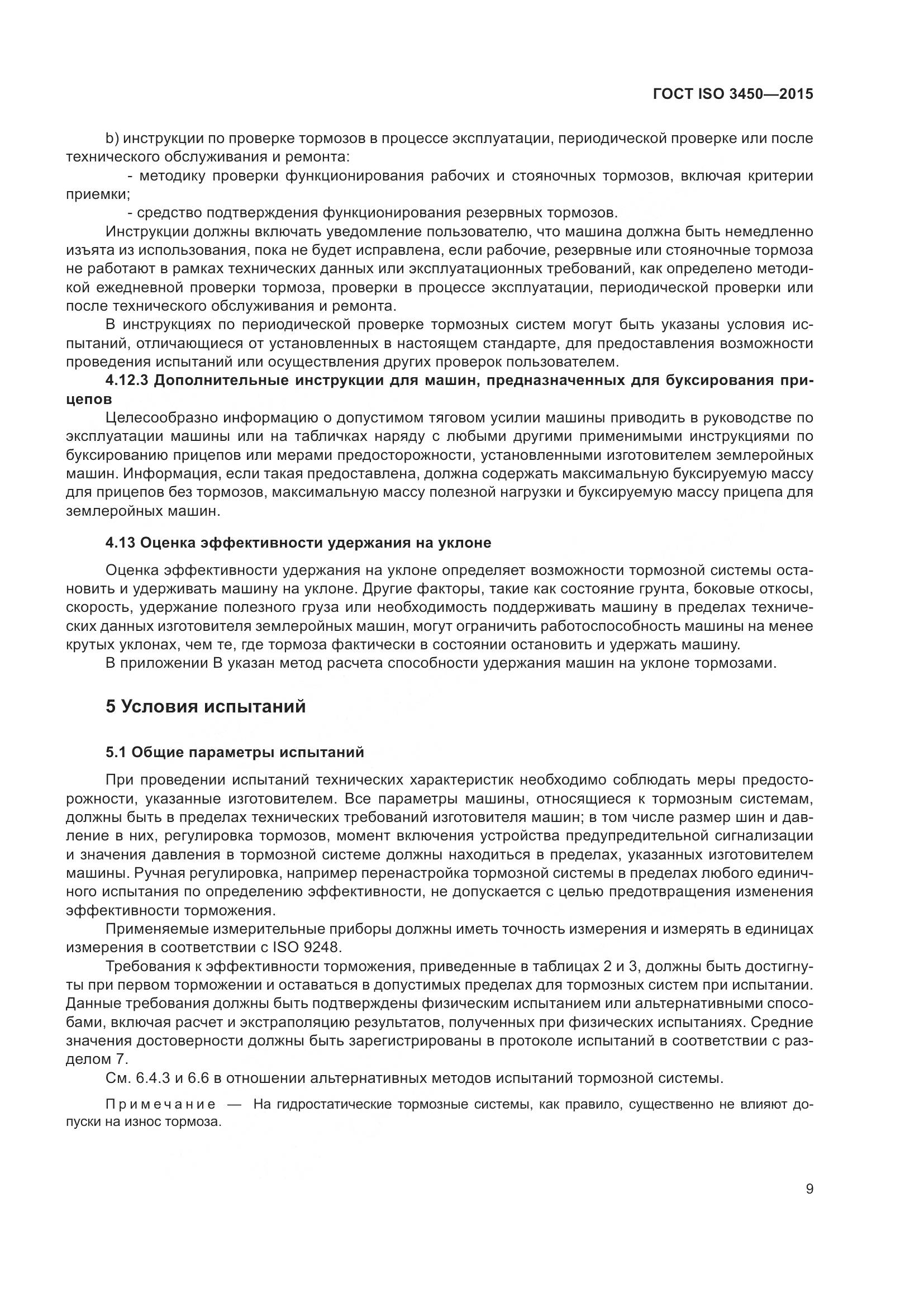 ГОСТ ISO 3450—2015

b) инструкции по проверке тормозов в процессе эксплуатации, периодической проверке или после технического обслуживания и ремонта:

- методику проверки функционирования рабочих и стояночных тормозов, включая критерии приемки;

- средство подтверждения функционирования резервных тормозов.

Инструкции должны включать уведомление пользователю, что машина должна быть немедленно изъята из использования, пока не будет исправлена, если рабочие, резервные или стояночные тормоза не работают в рамках технических данных или эксплуатационных требований, как определено методикой ежедневной проверки тормоза, проверки в процессе эксплуатации, периодической проверки или после технического обслуживания и ремонта.

В инструкциях по периодической проверке тормозных систем могут быть указаны условия испытаний, отличающиеся от установленных в настоящем стандарте, для предоставления возможности проведения испытаний или осуществления других проверок пользователем.

4.12.3 Дополнительные инструкции для машин, предназначенных для буксирования прицепов

Целесообразно информацию о допустимом тяговом усилии машины приводить в руководстве по эксплуатации машины или на табличках наряду с любыми другими применимыми инструкциями по буксированию прицепов или мерами предосторожности, установленными изготовителем землеройных машин. Информация, если такая предоставлена, должна содержать максимальную буксируемую массу для прицепов без тормозов, максимальную массу полезной нагрузки и буксируемую массу прицепа для землеройных машин.

4.13 Оценка эффективности удержания на уклоне

Оценка эффективности удержания на уклоне определяет возможности тормозной системы остановить и удерживать машину на уклоне. Другие факторы, такие как состояние грунта, боковые откосы, скорость, удержание полезного груза или необходимость поддерживать машину в пределах технических данных изготовителя землеройных машин, могут ограничить работоспособность машины на менее крутых уклонах, чем те, где тормоза фактически в состоянии остановить и удержать машину.

В приложении В указан метод расчета способности удержания машин на уклоне тормозами.

5 Условия испытаний

5.1 Общие параметры испытаний

При проведении испытаний технических характеристик необходимо соблюдать меры предосторожности, указанные изготовителем. Все параметры машины, относящиеся к тормозным системам, должны быть в пределах технических требований изготовителя машин; в том числе размер шин и давление в них, регулировка тормозов, момент включения устройства предупредительной сигнализации и значения давления в тормозной системе должны находиться в пределах, указанных изготовителем машины. Ручная регулировка, например перенастройка тормозной системы в пределах любого единичного испытания по определению эффективности, не допускается с целью предотвращения изменения эффективности торможения.

Применяемые измерительные приборы должны иметь точность измерения и измерять в единицах измерения в соответствии с ISO 9248.

Требования к эффективности торможения, приведенные в таблицах 2 и 3, должны быть достигнуты при первом торможении и оставаться в допустимых пределах для тормозных систем при испытании. Данные требования должны быть подтверждены физическим испытанием или альтернативными способами, включая расчет и экстраполяцию результатов, полученных при физических испытаниях. Средние значения достоверности должны быть зарегистрированы в протоколе испытаний в соответствии с разделом 7.

См. 6.4.3 и 6.6 в отношении альтернативных методов испытаний тормозной системы.

Примечание — На гидростатические тормозные системы, как правило, существенно не влияют допуски на износ тормоза.

9